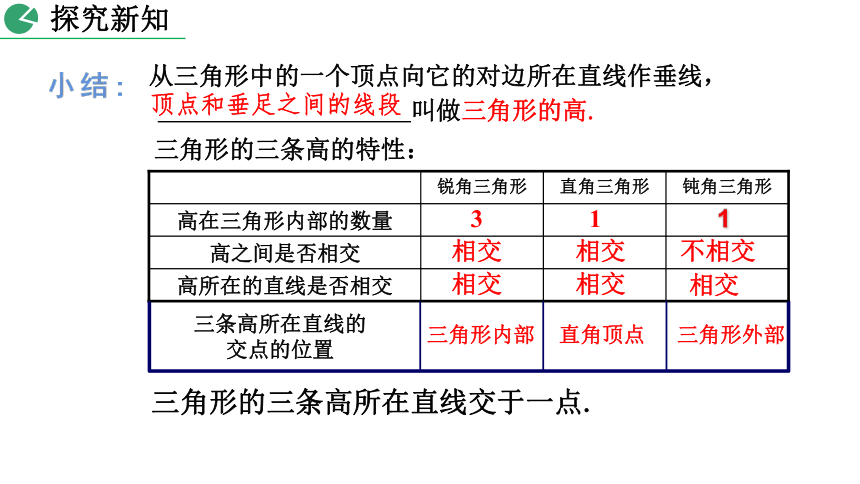 探究新知

小结：从三角形中的一个顶点向它的对边所在直线作垂线，顶点和垂足之间的线段叫做三角形的高.

三角形的三条高的特性：

| | 锐角三角形 | 直角三角形 | 钝角三角形 |
|---|---|---|---|
| 高在三角形内部的数量 | 3 | 1 | 1 |
| 高之间是否相交 | 相交 | 相交 | 不相交 |
| 高所在的直线是否相交 | 相交 | 相交 | 相交 |
| 三条高所在直线的交点的位置 | 三角形内部 | 直角顶点 | 三角形外部 |

三角形的三条高所在直线交于一点.